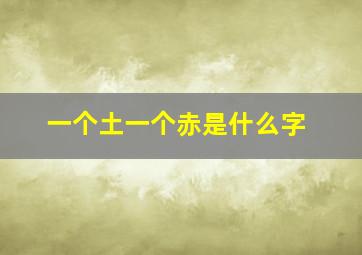 一个土一个赤是什么字